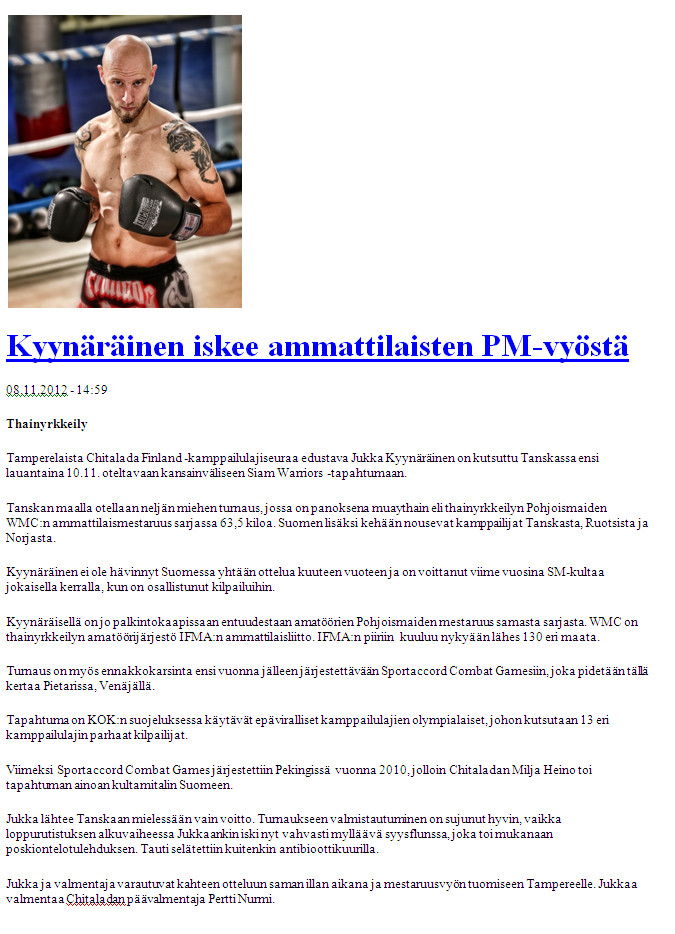 Kyynäräinen iskee ammattilaisten PM-vyöstä

08.11.2012 - 14:59

Thainyrkkeily

Tamperelaista Chitalada Finland -kamppailulajiseuraa edustava Jukka Kyynäräinen on kutsuttu Tanskassa ensi lauantaina 10.11. oteltavaan kansainväliseen Siam Warriors -tapahtumaan.

Tanskan maalla otellaan neljän miehen turnaus, jossa on panoksena muaythain eli thainyrkkeilyn Pohjoismaiden WMC:n ammattilaismestaruus sarjassa 63,5 kiloa. Suomen lisäksi kehään nousevat kamppailijat Tanskasta, Ruotsista ja Norjasta.

Kyynäräinen ei ole hävinnyt Suomessa yhtään ottelua kuuteen vuoteen ja on voittanut viime vuosina SM-kultaa jokaisella kerralla, kun on osallistunut kilpailuihin.

Kyynäräisellä on jo palkintokaapissaan entuudestaan amatöörien Pohjoismaiden mestaruus samasta sarjasta. WMC on thainyrkkeilyn amatöörijärjestö IFMA:n ammattilaisliitto. IFMA:n piiriin kuuluu nykyään lähes 130 eri maata.

Turnaus on myös ennakkokarsinta ensi vuonna jälleen järjestettävään Sportaccord Combat Gamesiin, joka pidetään tällä kertaa Pietarissa, Venäjällä.

Tapahtuma on KOK:n suojeluksessa käytävät epäviralliset kamppailulajien olympialaiset, johon kutsutaan 13 eri kamppailulajin parhaat kilpailijat.

Viimeksi Sportaccord Combat Games järjestettiin Pekingissä vuonna 2010, jolloin Chitaladan Milja Heino toi tapahtuman ainoan kultamitalin Suomeen.

Jukka lähtee Tanskaan mielessään vain voitto. Turnaukseen valmistautuminen on sujunut hyvin, vaikka loppurutistuksen alkuvaiheessa Jukkaankin iski nyt vahvasti mylläävä syysflunssa, joka toi mukanaan poskiontelotulehduksen. Tauti selätettiin kuitenkin antibioottikuurilla.

Jukka ja valmentaja varautuvat kahteen otteluun saman illan aikana ja mestaruusvyön tuomiseen Tampereelle. Jukkaa valmentaa Chitaladan päävalmentaja Pertti Nurmi.